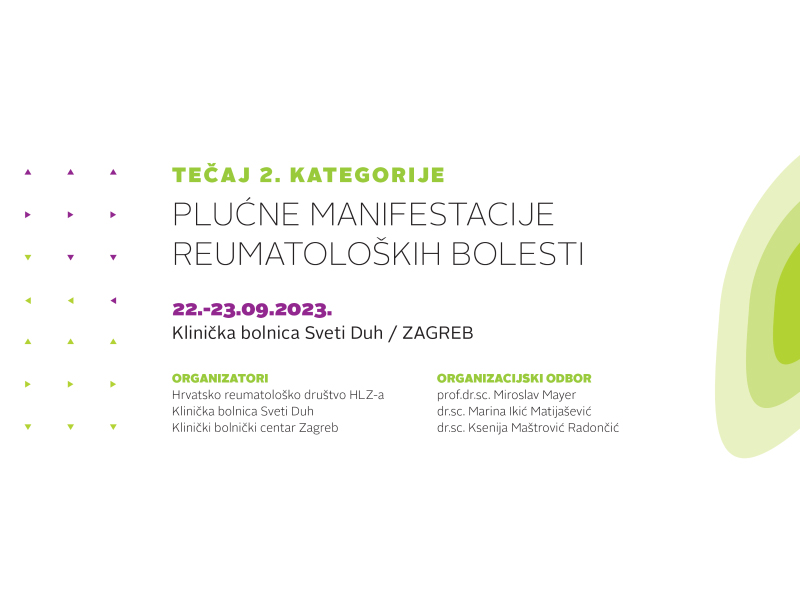 TEČAJ 2. KATEGORIJE

PLUĆNE MANIFESTACIJE REUMATOLOŠKIH BOLESTI

22.-23.09.2023.
Klinička bolnica Sveti Duh / ZAGREB

ORGANIZATORI
Hrvatsko reumatološko društvo HLZ-a
Klinička bolnica Sveti Duh
Klinički bolnički centar Zagreb

ORGANIZACIJSKI ODBOR
prof.dr.sc. Miroslav Mayer
dr.sc. Marina Ikić Matijašević
dr.sc. Ksenija Maštrović Radončić